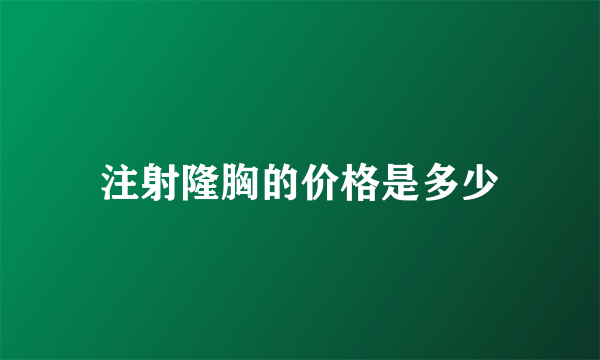 注射隆胸的价格是多少